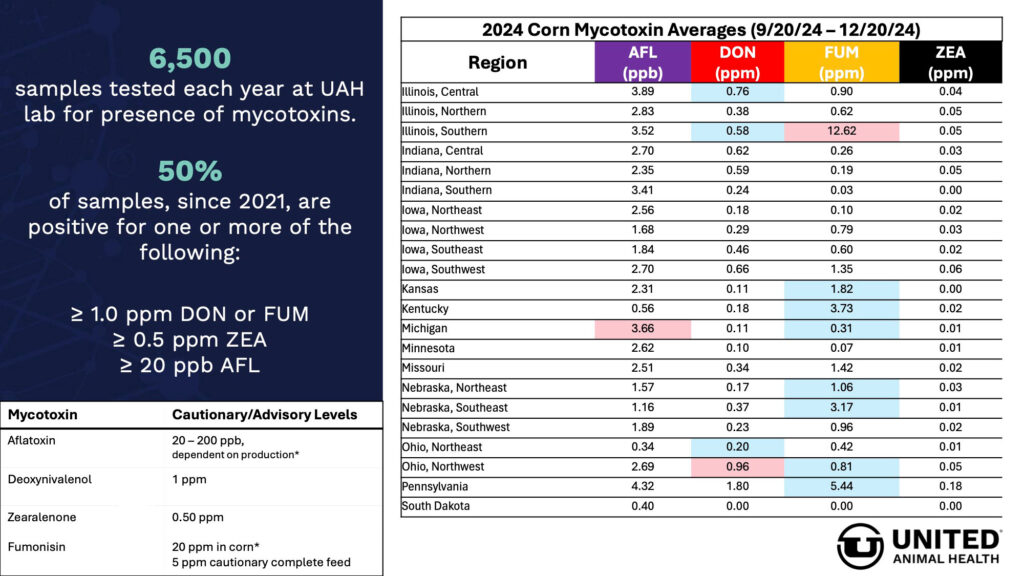 6,500
samples tested each year at UAH lab for presence of mycotoxins.

50%
of samples, since 2021, are positive for one or more of the following:

≥ 1.0 ppm DON or FUM
≥ 0.5 ppm ZEA
≥ 20 ppb AFL

| Mycotoxin | Cautionary/Advisory Levels |
|---|---|
| Aflatoxin | 20 – 200 ppb, dependent on production* |
| Deoxynivalenol | 1 ppm |
| Zearalenone | 0.50 ppm |
| Fumonisin | 20 ppm in corn* 5 ppm cautionary complete feed |

2024 Corn Mycotoxin Averages (9/20/24 – 12/20/24)

| Region | AFL (ppb) | DON (ppm) | FUM (ppm) | ZEA (ppm) |
|---|---|---|---|---|
| Illinois, Central | 3.89 | 0.76 | 0.90 | 0.04 |
| Illinois, Northern | 2.83 | 0.38 | 0.62 | 0.05 |
| Illinois, Southern | 3.52 | 0.58 | 12.62 | 0.05 |
| Indiana, Central | 2.70 | 0.62 | 0.26 | 0.03 |
| Indiana, Northern | 2.35 | 0.59 | 0.19 | 0.05 |
| Indiana, Southern | 3.41 | 0.24 | 0.03 | 0.00 |
| Iowa, Northeast | 2.56 | 0.18 | 0.10 | 0.02 |
| Iowa, Northwest | 1.68 | 0.29 | 0.79 | 0.03 |
| Iowa, Southeast | 1.84 | 0.46 | 0.60 | 0.02 |
| Iowa, Southwest | 2.70 | 0.66 | 1.35 | 0.06 |
| Kansas | 2.31 | 0.11 | 1.82 | 0.00 |
| Kentucky | 0.56 | 0.18 | 3.73 | 0.02 |
| Michigan | 3.66 | 0.11 | 0.31 | 0.01 |
| Minnesota | 2.62 | 0.10 | 0.07 | 0.01 |
| Missouri | 2.51 | 0.34 | 1.42 | 0.02 |
| Nebraska, Northeast | 1.57 | 0.17 | 1.06 | 0.03 |
| Nebraska, Southeast | 1.16 | 0.37 | 3.17 | 0.01 |
| Nebraska, Southwest | 1.89 | 0.23 | 0.96 | 0.02 |
| Ohio, Northeast | 0.34 | 0.20 | 0.42 | 0.01 |
| Ohio, Northwest | 2.69 | 0.96 | 0.81 | 0.05 |
| Pennsylvania | 4.32 | 1.80 | 5.44 | 0.18 |
| South Dakota | 0.40 | 0.00 | 0.00 | 0.00 |

UNITED
ANIMAL HEALTH